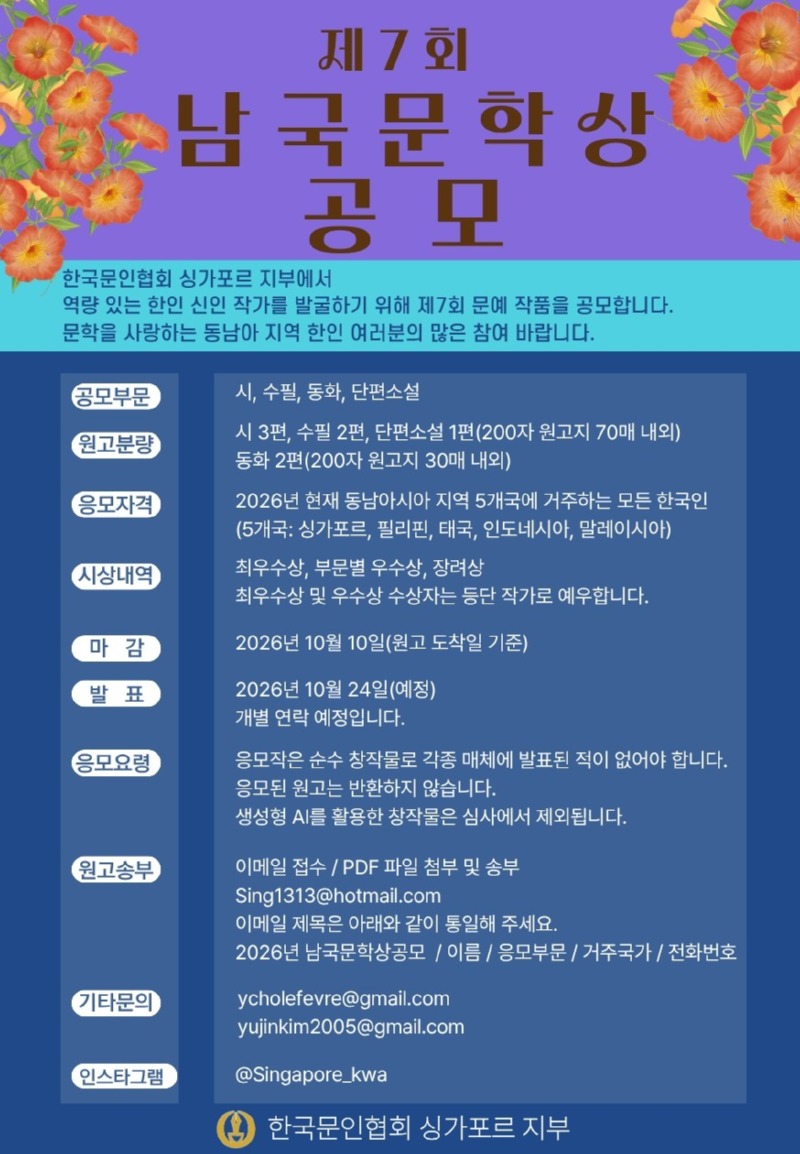 제7회
남국문학상
공모

한국문인협회 싱가포르 지부에서
역량 있는 한인 신인 작가를 발굴하기 위해 제7회 문예 작품을 공모합니다.
문학을 사랑하는 동남아 지역 한인 여러분의 많은 참여 바랍니다.

공모부문
시, 수필, 동화, 단편소설

원고분량
시 3편, 수필 2편, 단편소설 1편(200자 원고지 70매 내외)
동화 2편(200자 원고지 30매 내외)

응모자격
2026년 현재 동남아시아 지역 5개국에 거주하는 모든 한국인
(5개국: 싱가포르, 필리핀, 태국, 인도네시아, 말레이시아)

시상내역
최우수상, 부문별 우수상, 장려상
최우수상 및 우수상 수상자는 등단 작가로 예우합니다.

마 감
2026년 10월 10일(원고 도착일 기준)

발 표
2026년 10월 24일(예정)
개별 연락 예정입니다.

응모요령
응모작은 순수 창작물로 각종 매체에 발표된 적이 없어야 합니다.
응모된 원고는 반환하지 않습니다.
생성형 AI를 활용한 창작물은 심사에서 제외됩니다.

원고송부
이메일 접수 / PDF 파일 첨부 및 송부
Sing1313@hotmail.com
이메일 제목은 아래와 같이 통일해 주세요.
2026년 남국문학상공모 / 이름 / 응모부문 / 거주국가 / 전화번호

기타문의
ycholefevre@gmail.com
yujinkim2005@gmail.com

인스타그램
@Singapore_kwa

한국문인협회 싱가포르 지부